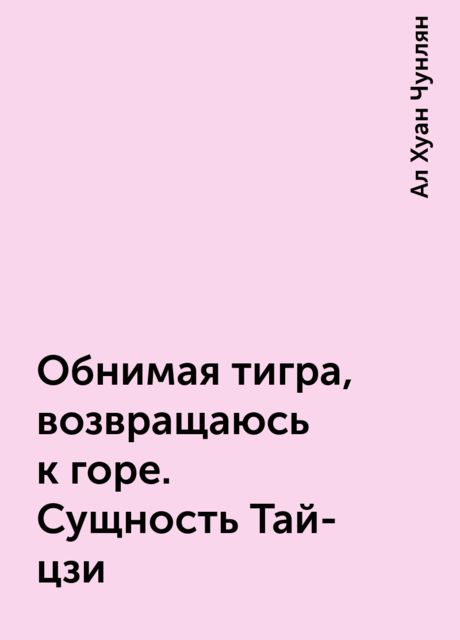 Ал Хуан Чунлян

Обнимая тигра, возвращаюсь к горе. Сущность Тай-цзи